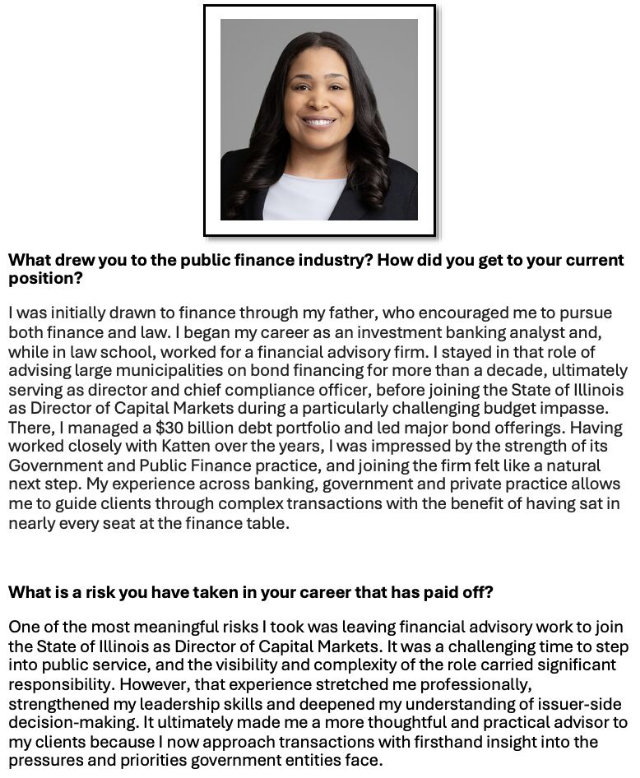 What drew you to the public finance industry? How did you get to your current position?

I was initially drawn to finance through my father, who encouraged me to pursue both finance and law. I began my career as an investment banking analyst and, while in law school, worked for a financial advisory firm. I stayed in that role of advising large municipalities on bond financing for more than a decade, ultimately serving as director and chief compliance officer, before joining the State of Illinois as Director of Capital Markets during a particularly challenging budget impasse. There, I managed a $30 billion debt portfolio and led major bond offerings. Having worked closely with Katten over the years, I was impressed by the strength of its Government and Public Finance practice, and joining the firm felt like a natural next step. My experience across banking, government and private practice allows me to guide clients through complex transactions with the benefit of having sat in nearly every seat at the finance table.

What is a risk you have taken in your career that has paid off?

One of the most meaningful risks I took was leaving financial advisory work to join the State of Illinois as Director of Capital Markets. It was a challenging time to step into public service, and the visibility and complexity of the role carried significant responsibility. However, that experience stretched me professionally, strengthened my leadership skills and deepened my understanding of issuer-side decision-making. It ultimately made me a more thoughtful and practical advisor to my clients because I now approach transactions with firsthand insight into the pressures and priorities government entities face.